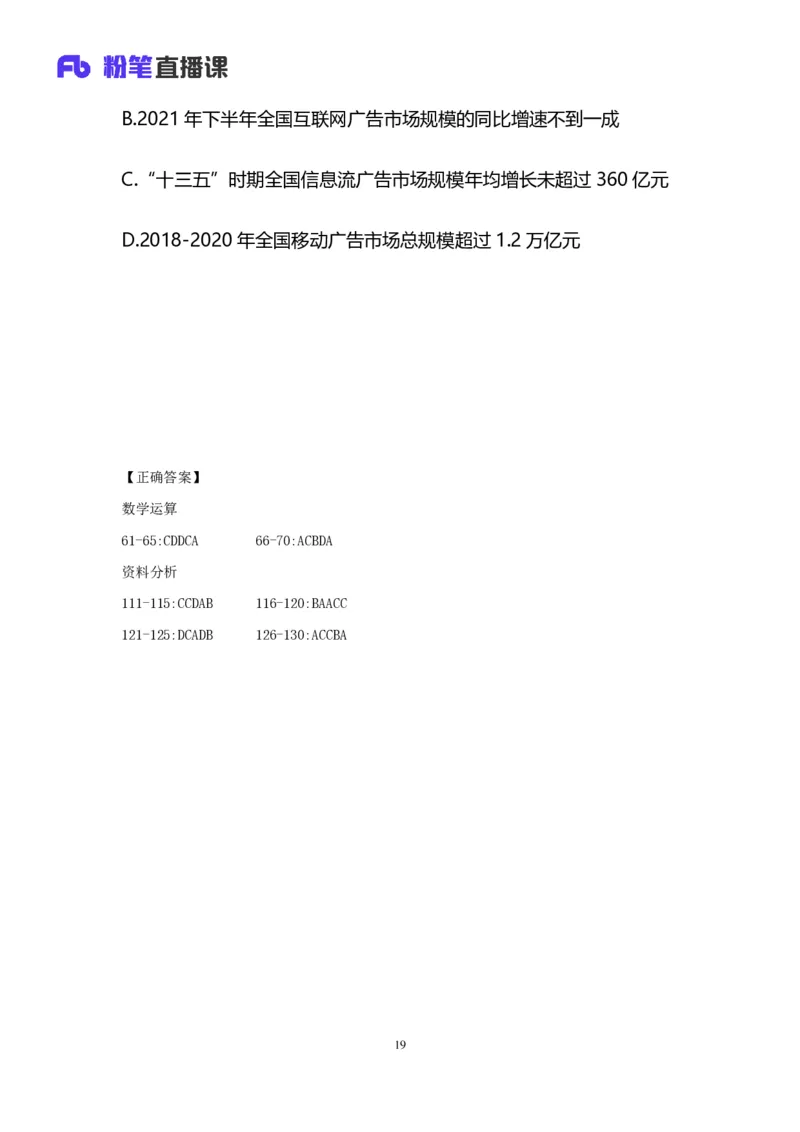 Fb 粉笔直播课

B.2021 年下半年全国互联网广告市场规模的同比增速不到一成

C.“十三五”时期全国信息流广告市场规模年均增长未超过 360 亿元

D.2018-2020 年全国移动广告市场总规模超过 1.2 万亿元

【正确答案】

数学运算

61-65:CDDCA 66-70:ACBDA

资料分析

111-115:CCDAB 116-120:BAACC

121-125:DCADB 126-130:ACCBA

19